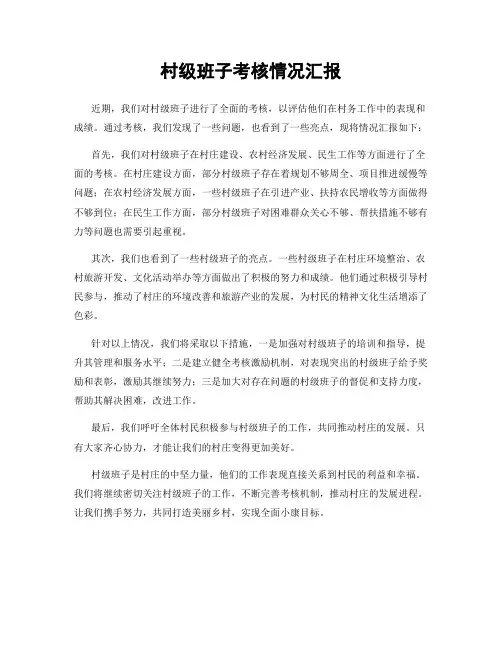 村级班子考核情况汇报

近期，我们对村级班子进行了全面的考核，以评估他们在村务工作中的表现和成绩。通过考核，我们发现了一些问题，也看到了一些亮点，现将情况汇报如下：

首先，我们对村级班子在村庄建设、农村经济发展、民生工作等方面进行了全面的考核。在村庄建设方面，部分村级班子存在着规划不够周全、项目推进缓慢等问题；在农村经济发展方面，一些村级班子在引进产业、扶持农民增收等方面做得不够到位；在民生工作方面，部分村级班子对困难群众关心不够、帮扶措施不够有力等问题也需要引起重视。

其次，我们也看到了一些村级班子的亮点。一些村级班子在村庄环境整治、农村旅游开发、文化活动举办等方面做出了积极的努力和成绩。他们通过积极引导村民参与，推动了村庄的环境改善和旅游产业的发展，为村民的精神文化生活增添了色彩。

针对以上情况，我们将采取以下措施，一是加强对村级班子的培训和指导，提升其管理和服务水平；二是建立健全考核激励机制，对表现突出的村级班子给予奖励和表彰，激励其继续努力；三是加大对存在问题的村级班子的督促和支持力度，帮助其解决困难，改进工作。

最后，我们呼吁全体村民积极参与村级班子的工作，共同推动村庄的发展。只有大家齐心协力，才能让我们的村庄变得更加美好。

村级班子是村庄的中坚力量，他们的工作表现直接关系到村民的利益和幸福。我们将继续密切关注村级班子的工作，不断完善考核机制，推动村庄的发展进程。让我们携手努力，共同打造美丽乡村，实现全面小康目标。